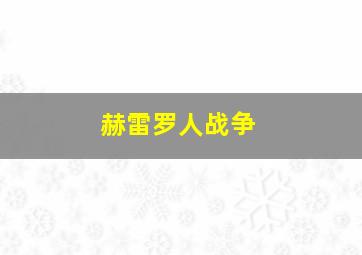 赫雷罗人战争